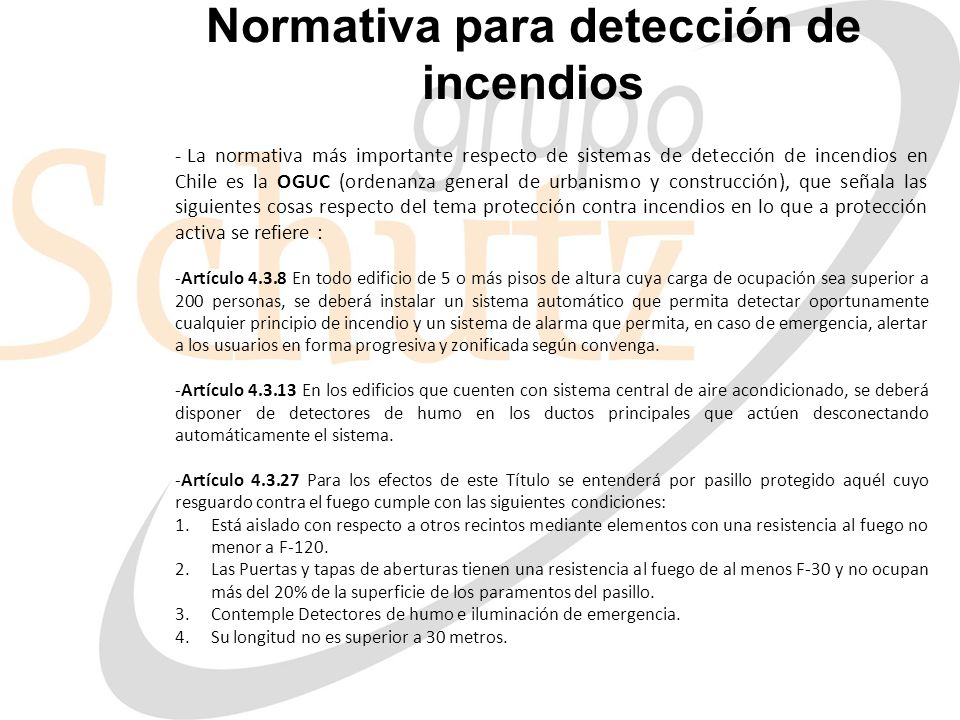 Normativa para detección de incendios

grupo Schutz

- La normativa más importante respecto de sistemas de detección de incendios en Chile es la OGUC (ordenanza general de urbanismo y construcción), que señala las siguientes cosas respecto del tema protección contra incendios en lo que a protección activa se refiere :

-Artículo 4.3.8 En todo edificio de 5 o más pisos de altura cuya carga de ocupación sea superior a 200 personas, se deberá instalar un sistema automático que permita detectar oportunamente cualquier principio de incendio y un sistema de alarma que permita, en caso de emergencia, alertar a los usuarios en forma progresiva y zonificada según convenga.

-Artículo 4.3.13 En los edificios que cuenten con sistema central de aire acondicionado, se deberá disponer de detectores de humo en los ductos principales que actúen desconectando automáticamente el sistema.

-Artículo 4.3.27 Para los efectos de este Título se entenderá por pasillo protegido aquél cuyo resguardo contra el fuego cumple con las siguientes condiciones:
1. Está aislado con respecto a otros recintos mediante elementos con una resistencia al fuego no menor a F-120.
2. Las Puertas y tapas de aberturas tienen una resistencia al fuego de al menos F-30 y no ocupan más del 20% de la superficie de los paramentos del pasillo.
3. Contemple Detectores de humo e iluminación de emergencia.
4. Su longitud no es superior a 30 metros.